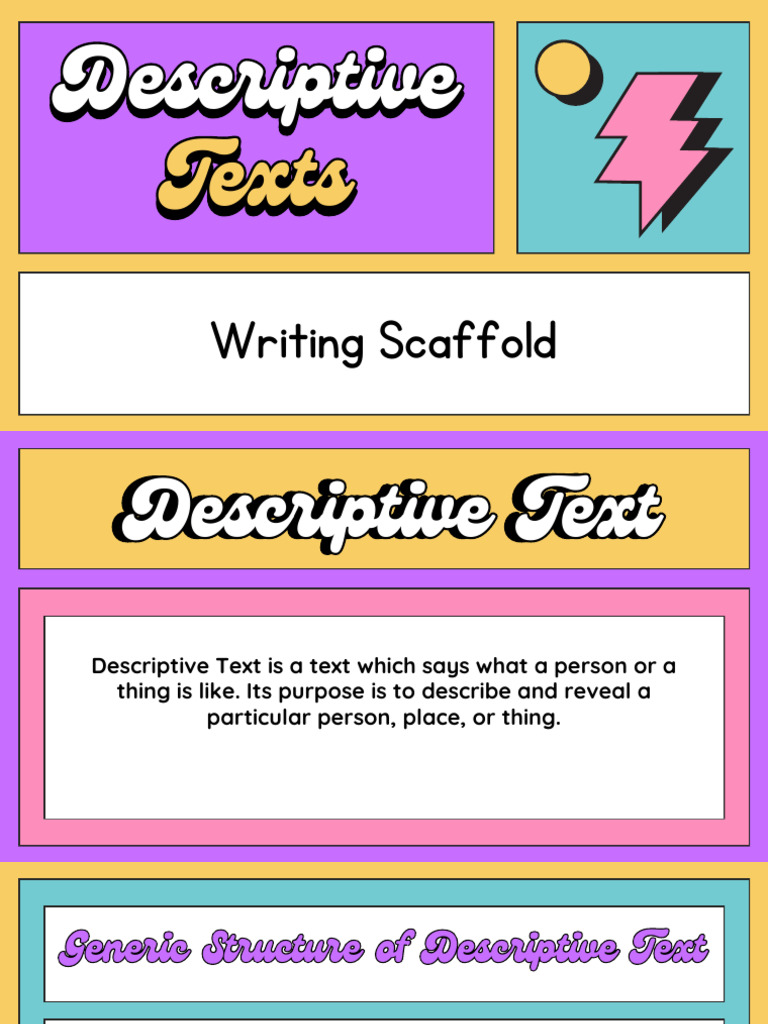 Descriptive Texts

Writing Scaffold

Descriptive Text

Descriptive Text is a text which says what a person or a thing is like. Its purpose is to describe and reveal a particular person, place, or thing.

Generic Structure of Descriptive Text